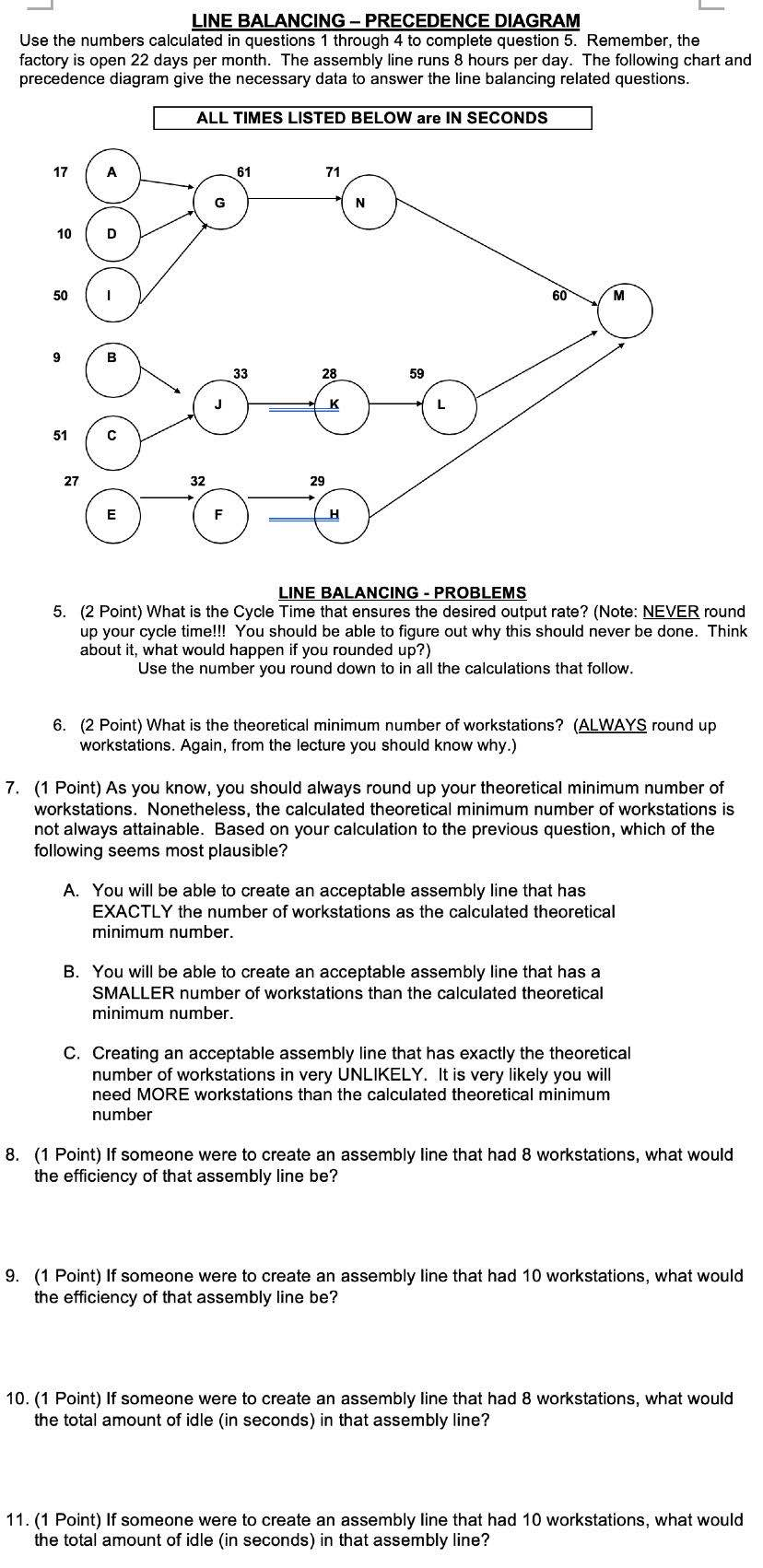 LINE BALANCING – PRECEDENCE DIAGRAM
Use the numbers calculated in questions 1 through 4 to complete question 5. Remember, the factory is open 22 days per month. The assembly line runs 8 hours per day. The following chart and precedence diagram give the necessary data to answer the line balancing related questions.

ALL TIMES LISTED BELOW are IN SECONDS

17 A
61 G
71 N
10 D
50 I
60 M
9 B
33 J
28 K
59 L
51 C
27 E
32 F
29 H

LINE BALANCING - PROBLEMS
5. (2 Point) What is the Cycle Time that ensures the desired output rate? (Note: NEVER round up your cycle time!!! You should be able to figure out why this should never be done. Think about it, what would happen if you rounded up?)
Use the number you round down to in all the calculations that follow.

6. (2 Point) What is the theoretical minimum number of workstations? (ALWAYS round up workstations. Again, from the lecture you should know why.)

7. (1 Point) As you know, you should always round up your theoretical minimum number of workstations. Nonetheless, the calculated theoretical minimum number of workstations is not always attainable. Based on your calculation to the previous question, which of the following seems most plausible?

A. You will be able to create an acceptable assembly line that has EXACTLY the number of workstations as the calculated theoretical minimum number.

B. You will be able to create an acceptable assembly line that has a SMALLER number of workstations than the calculated theoretical minimum number.

C. Creating an acceptable assembly line that has exactly the theoretical number of workstations in very UNLIKELY. It is very likely you will need MORE workstations than the calculated theoretical minimum number

8. (1 Point) If someone were to create an assembly line that had 8 workstations, what would the efficiency of that assembly line be?

9. (1 Point) If someone were to create an assembly line that had 10 workstations, what would the efficiency of that assembly line be?

10. (1 Point) If someone were to create an assembly line that had 8 workstations, what would the total amount of idle (in seconds) in that assembly line?

11. (1 Point) If someone were to create an assembly line that had 10 workstations, what would the total amount of idle (in seconds) in that assembly line?